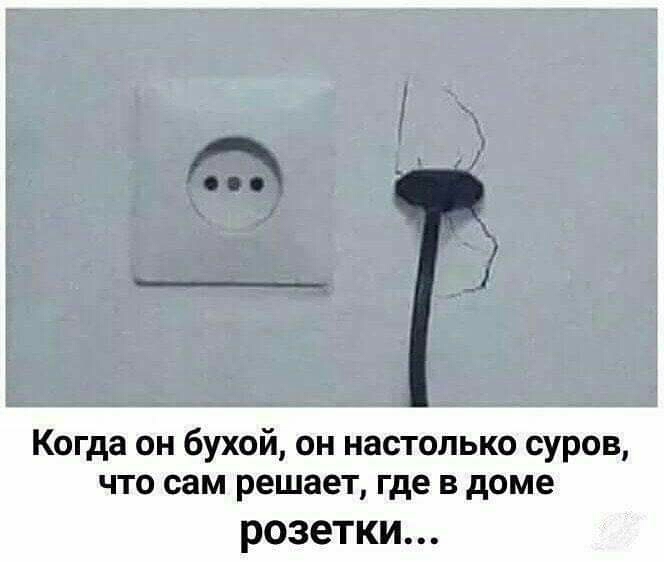 Когда он бухой, он настолько суров, что сам решает, где в доме розетки...